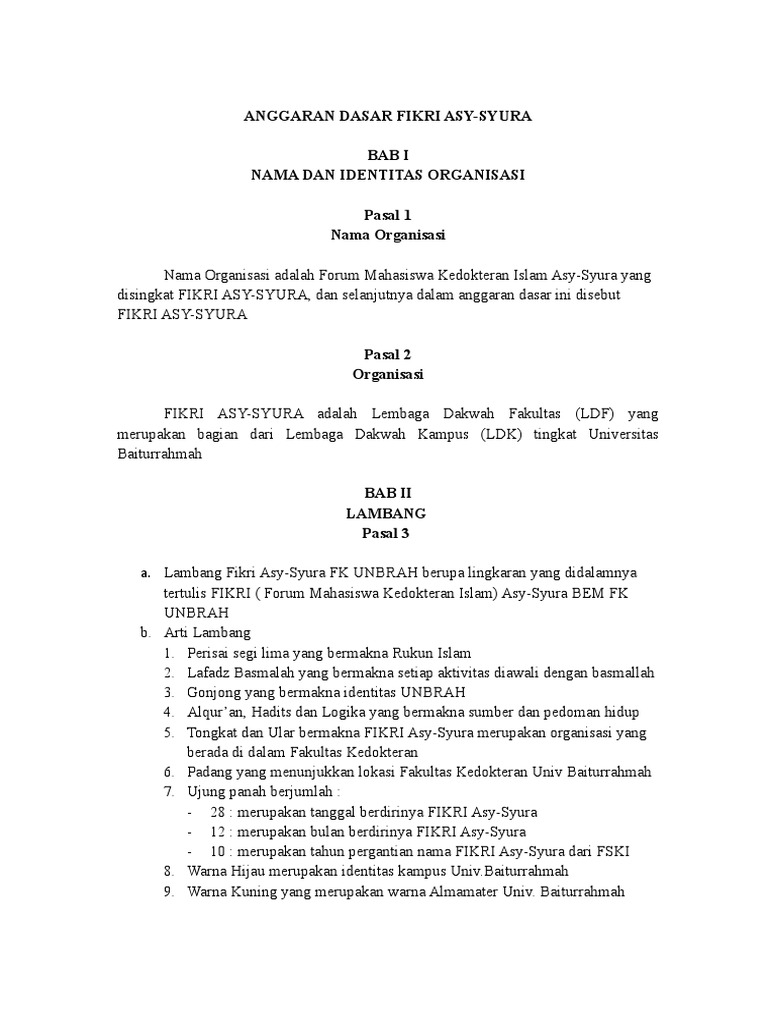 ANGGARAN DASAR FIKRI ASY-SYURA

BAB I
NAMA DAN IDENTITAS ORGANISASI

Pasal 1
Nama Organisasi

Nama Organisasi adalah Forum Mahasiswa Kedokteran Islam Asy-Syura yang disingkat FIKRI ASY-SYURA, dan selanjutnya dalam anggaran dasar ini disebut FIKRI ASY-SYURA

Pasal 2
Organisasi

FIKRI ASY-SYURA adalah Lembaga Dakwah Fakultas (LDF) yang merupakan bagian dari Lembaga Dakwah Kampus (LDK) tingkat Universitas Baiturrahmah

BAB II
LAMBANG
Pasal 3

a. Lambang Fikri Asy-Syura FK UNBRAH berupa lingkaran yang didalamnya tertulis FIKRI ( Forum Mahasiswa Kedokteran Islam) Asy-Syura BEM FK UNBRAH
b. Arti Lambang
1. Perisai segi lima yang bermakna Rukun Islam
2. Lafadz Basmalah yang bermakna setiap aktivitas diawali dengan basmallah
3. Gonjong yang bermakna identitas UNBRAH
4. Alqur'an, Hadits dan Logika yang bermakna sumber dan pedoman hidup
5. Tongkat dan Ular bermakna FIKRI Asy-Syura merupakan organisasi yang berada di dalam Fakultas Kedokteran
6. Padang yang menunjukkan lokasi Fakultas Kedokteran Univ Baiturrahmah
7. Ujung panah berjumlah :
- 28 : merupakan tanggal berdirinya FIKRI Asy-Syura
- 12 : merupakan bulan berdirinya FIKRI Asy-Syura
- 10 : merupakan tahun pergantian nama FIKRI Asy-Syura dari FSKI
8. Warna Hijau merupakan identitas kampus Univ.Baiturrahmah
9. Warna Kuning yang merupakan warna Almamater Univ. Baiturrahmah